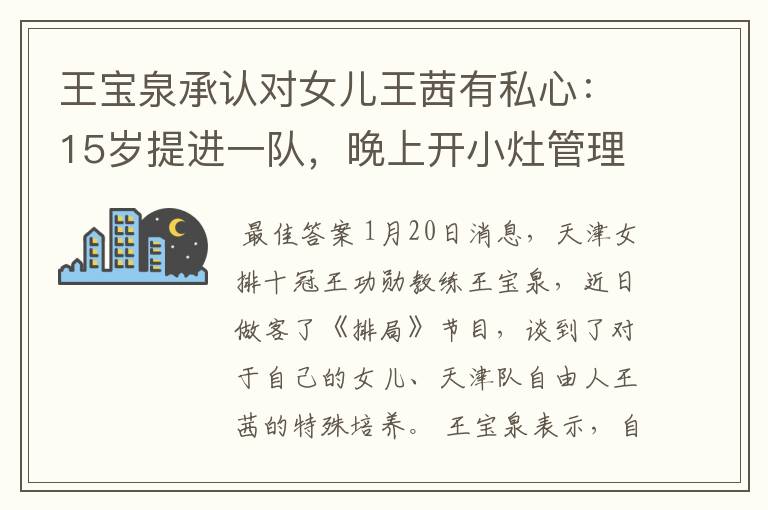 王宝泉承认对女儿王茜有私心：15岁提进一队，晚上开小灶管理

最佳答案 1月20日消息，天津女排十冠王功勋教练王宝泉，近日做客了《排局》节目，谈到了对于自己的女儿、天津队自由人王茜的特殊培养。 王宝泉表示，自